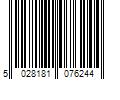 5 028181 076244